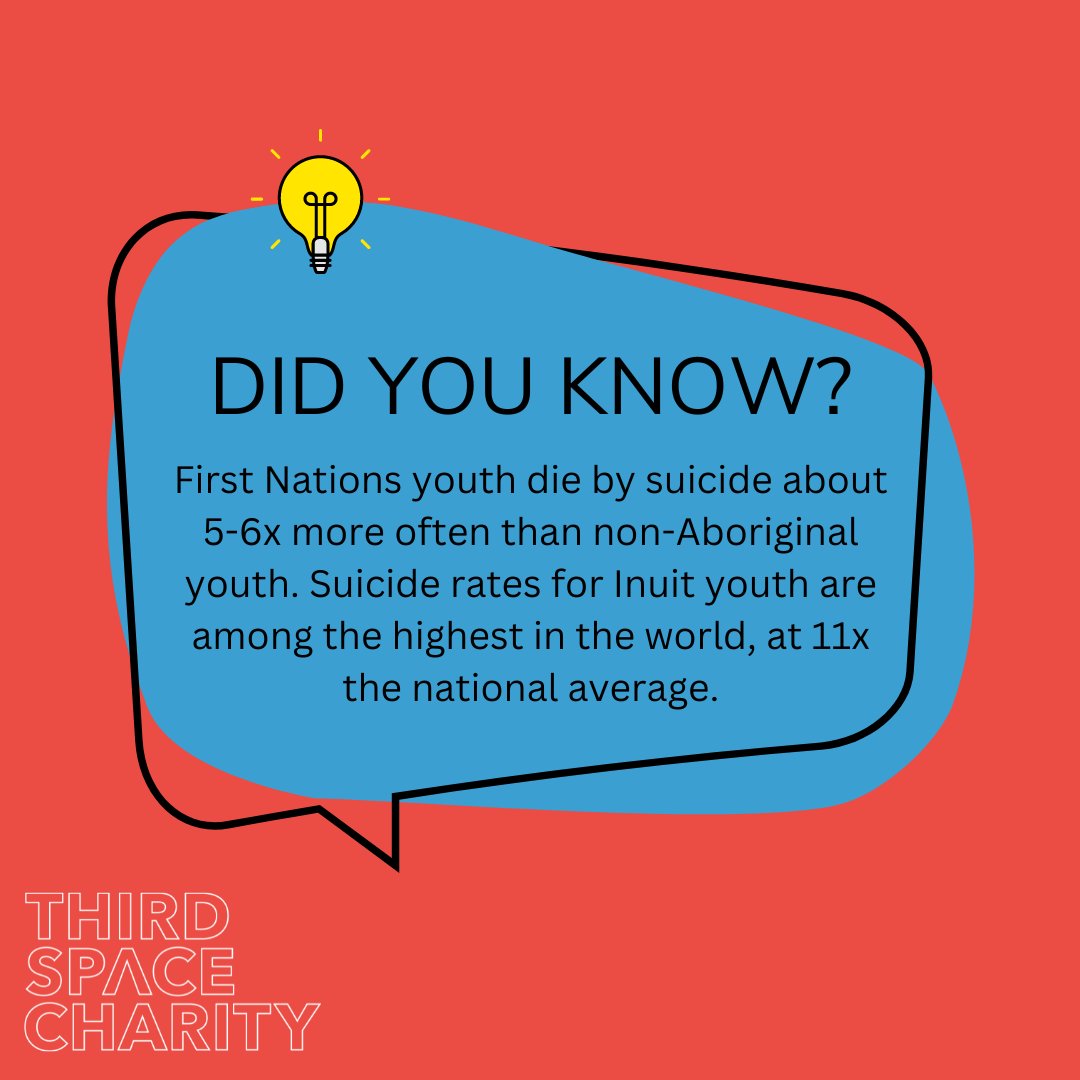 DID YOU KNOW?

First Nations youth die by suicide about 5-6x more often than non-Aboriginal youth. Suicide rates for Inuit youth are among the highest in the world, at 11x the national average.

THIRD SPACE CHARITY